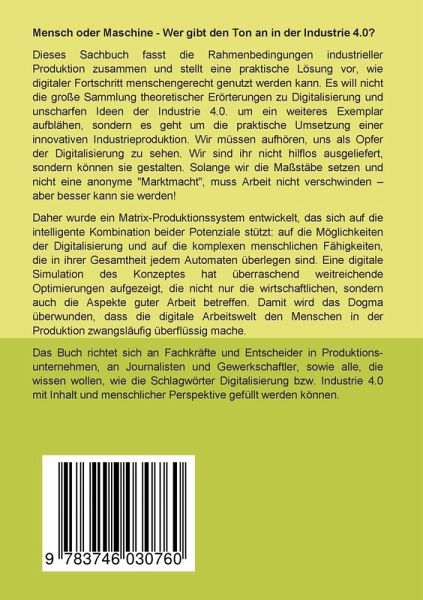 Mensch oder Maschine - Wer gibt den Ton an in der Industrie 4.0?

Dieses Sachbuch fasst die Rahmenbedingungen industrieller Produktion zusammen und stellt eine praktische Lösung vor, wie digitaler Fortschritt menschengerecht genutzt werden kann. Es will nicht die große Sammlung theoretischer Erörterungen zu Digitalisierung und unscharfen Ideen der Industrie 4.0. um ein weiteres Exemplar aufblähen, sondern es geht um die praktische Umsetzung einer innovativen Industrieproduktion. Wir müssen aufhören, uns als Opfer der Digitalisierung zu sehen. Wir sind ihr nicht hilflos ausgeliefert, sondern können sie gestalten. Solange wir die Maßstäbe setzen und nicht eine anonyme "Marktmacht", muss Arbeit nicht verschwinden – aber besser kann sie werden!

Daher wurde ein Matrix-Produktionssystem entwickelt, das sich auf die intelligente Kombination beider Potenziale stützt: auf die Möglichkeiten der Digitalisierung und auf die komplexen menschlichen Fähigkeiten, die in ihrer Gesamtheit jedem Automaten überlegen sind. Eine digitale Simulation des Konzeptes hat überraschend weitreichende Optimierungen aufgezeigt, die nicht nur die wirtschaftlichen, sondern auch die Aspekte guter Arbeit betreffen. Damit wird das Dogma überwunden, dass die digitale Arbeitswelt den Menschen in der Produktion zwangsläufig überflüssig mache.

Das Buch richtet sich an Fachkräfte und Entscheider in Produktionsunternehmen, an Journalisten und Gewerkschaftler, sowie alle, die wissen wollen, wie die Schlagwörter Digitalisierung bzw. Industrie 4.0 mit Inhalt und menschlicher Perspektive gefüllt werden können.

9 783746 030760